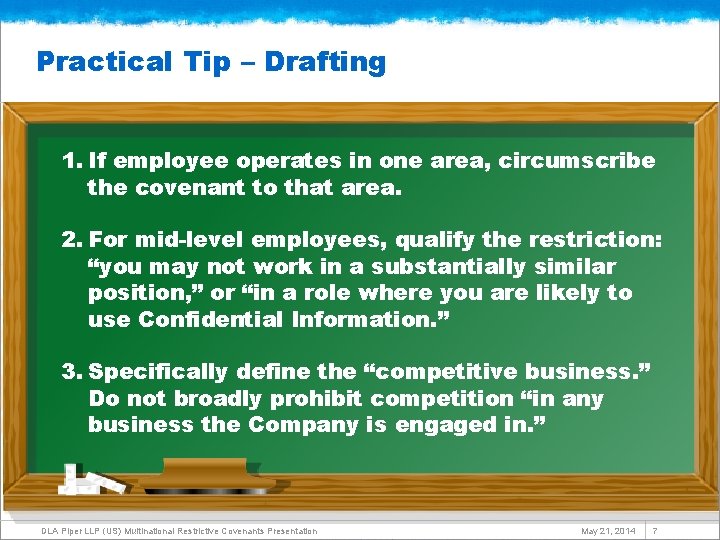 Practical Tip – Drafting

1. If employee operates in one area, circumscribe the covenant to that area.

2. For mid-level employees, qualify the restriction: “you may not work in a substantially similar position,” or “in a role where you are likely to use Confidential Information.”

3. Specifically define the “competitive business.” Do not broadly prohibit competition “in any business the Company is engaged in.”

DLA Piper LLP (US) Multinational Restrictive Covenants Presentation

May 21, 2014 7